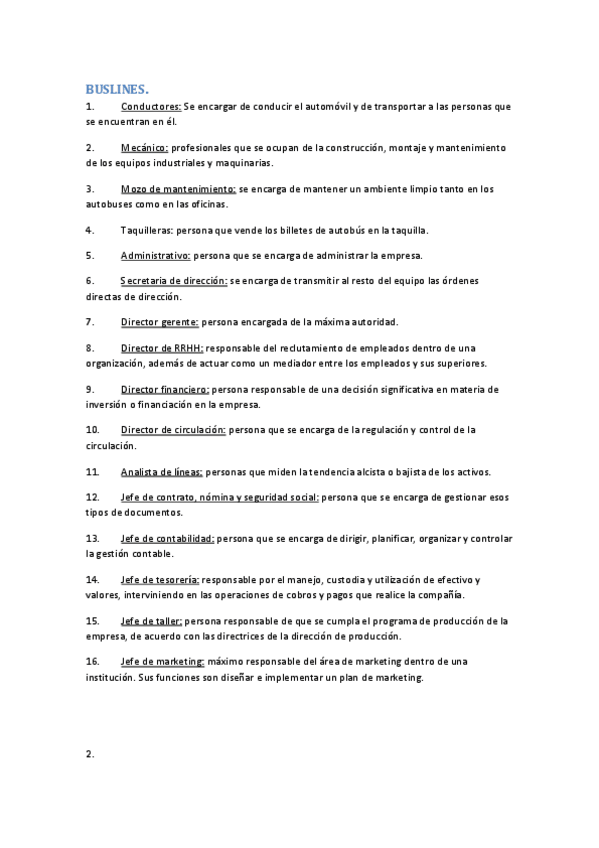 BUSLINES.

1. Conductores: Se encargar de conducir el automóvil y de transportar a las personas que se encuentran en él.

2. Mecánico: profesionales que se ocupan de la construcción, montaje y mantenimiento de los equipos industriales y maquinarias.

3. Mozo de mantenimiento: se encarga de mantener un ambiente limpio tanto en los autobuses como en las oficinas.

4. Taquilleras: persona que vende los billetes de autobús en la taquilla.

5. Administrativo: persona que se encarga de administrar la empresa.

6. Secretaria de dirección: se encarga de transmitir al resto del equipo las órdenes directas de dirección.

7. Director gerente: persona encargada de la máxima autoridad.

8. Director de RRHH: responsable del reclutamiento de empleados dentro de una organización, además de actuar como un mediador entre los empleados y sus superiores.

9. Director financiero: persona responsable de una decisión significativa en materia de inversión o financiación en la empresa.

10. Director de circulación: persona que se encarga de la regulación y control de la circulación.

11. Analista de líneas: personas que miden la tendencia alcista o bajista de los activos.

12. Jefe de contrato, nómina y seguridad social: persona que se encarga de gestionar esos tipos de documentos.

13. Jefe de contabilidad: persona que se encarga de dirigir, planificar, organizar y controlar la gestión contable.

14. Jefe de tesorería: responsable por el manejo, custodia y utilización de efectivo y valores, interviniendo en las operaciones de cobros y pagos que realice la compañía.

15. Jefe de taller: persona responsable de que se cumpla el programa de producción de la empresa, de acuerdo con las directrices de la dirección de producción.

16. Jefe de marketing: máximo responsable del área de marketing dentro de una institución. Sus funciones son diseñar e implementar un plan de marketing.

2.